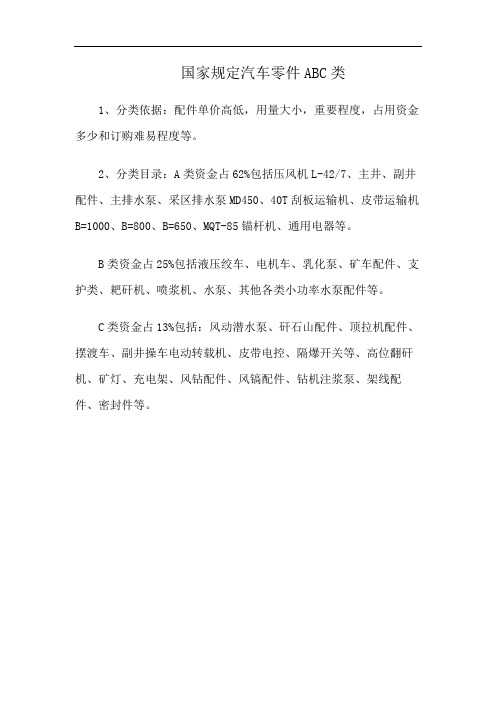 国家规定汽车零件ABC类

1、分类依据：配件单价高低，用量大小，重要程度，占用资金多少和订购难易程度等。

2、分类目录：A类资金占62%包括压风机L-42/7、主井、副井配件、主排水泵、采区排水泵MD450、40T刮板运输机、皮带运输机B=1000、B=800、B=650、MQT-85锚杆机、通用电器等。

B类资金占25%包括液压绞车、电机车、乳化泵、矿车配件、支护类、耙矸机、喷浆机、水泵、其他各类小功率水泵配件等。

C类资金占13%包括：风动潜水泵、矸石山配件、顶拉机配件、摆渡车、副井操车电动转载机、皮带电控、隔爆开关等、高位翻矸机、矿灯、充电架、风钻配件、风镐配件、钻机注浆泵、架线配件、密封件等。